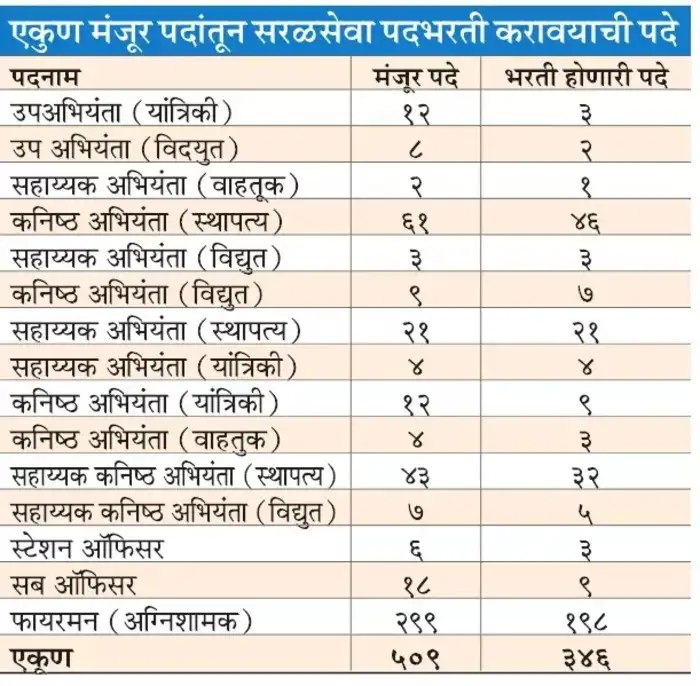 एकुण मंजूर पदांतून सरळसेवा पदभरती करावयाची पदे

| पदनाम | मंजूर पदे | भरती होणारी पदे |
|---|---|---|
| उपअभियंता (यांत्रिकी) | १२ | ३ |
| उप अभियंता (विदयुत) | ८ | २ |
| सहाय्यक अभियंता (वाहतूक) | २ | १ |
| कनिष्ठ अभियंता (स्थापत्य) | ६१ | ४६ |
| सहाय्यक अभियंता (विद्युत) | ३ | ३ |
| कनिष्ठ अभियंता (विद्युत) | ९ | ७ |
| सहाय्यक अभियंता (स्थापत्य) | २१ | २१ |
| सहाय्यक अभियंता (यांत्रिकी) | ४ | ४ |
| कनिष्ठ अभियंता (यांत्रिकी) | १२ | ९ |
| कनिष्ठ अभियंता (वाहतुक) | ४ | ३ |
| सहाय्यक कनिष्ठ अभियंता (स्थापत्य) | ४३ | ३२ |
| सहाय्यक कनिष्ठ अभियंता (विद्युत) | ७ | ५ |
| स्टेशन ऑफिसर | ६ | ३ |
| सब ऑफिसर | १८ | ९ |
| फायरमन (अग्निशामक) | २९९ | १९८ |
| एकूण | ५०९ | ३४६ |